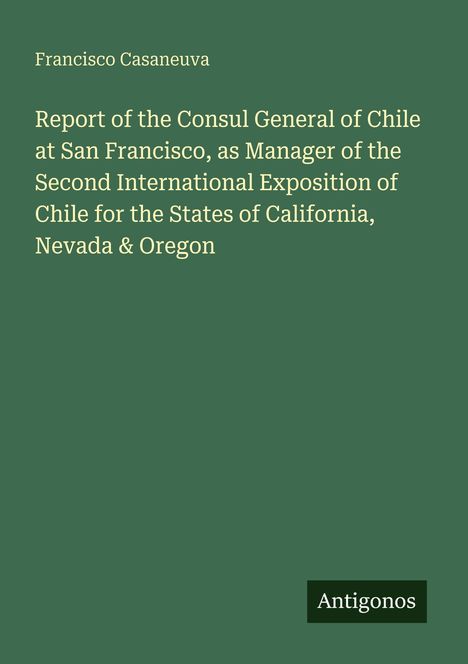 Francisco Casaneuva

Report of the Consul General of Chile at San Francisco, as Manager of the Second International Exposition of Chile for the States of California, Nevada & Oregon

Antigonos